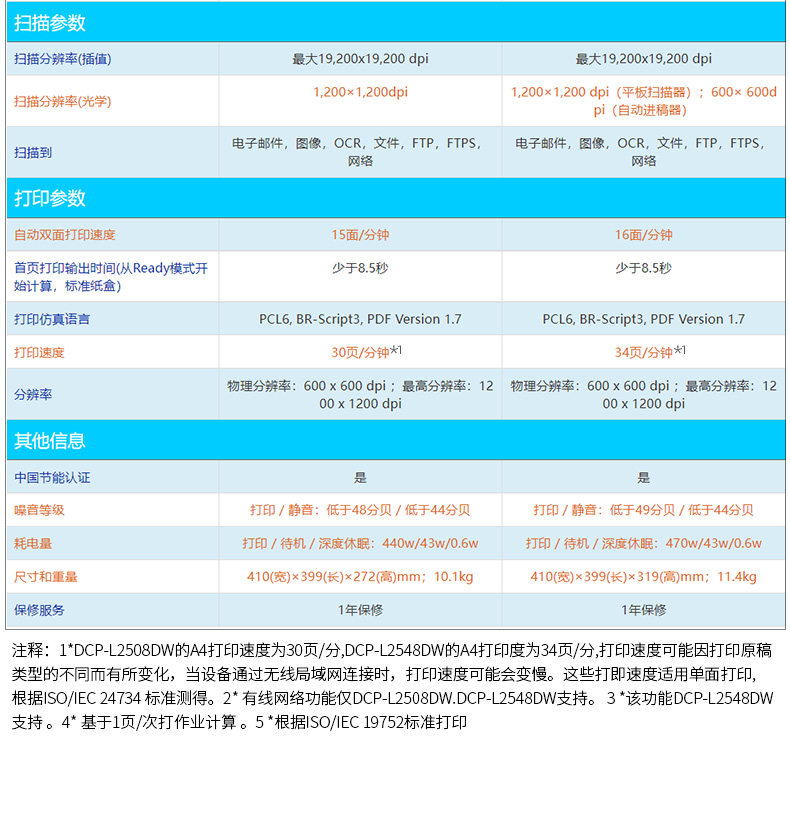 扫描参数

| 扫描分辨率(插值) | 最大19,200x19,200 dpi | 最大19,200x19,200 dpi |
|---|---|---|
| 扫描分辨率(光学) | 1,200×1,200dpi | 1,200×1,200 dpi（平板扫描器）；600× 600dpi（自动进稿器） |
| 扫描到 | 电子邮件，图像，OCR，文件，FTP，FTPS，网络 | 电子邮件，图像，OCR，文件，FTP，FTPS，网络 |

打印参数

| 自动双面打印速度 | 15面/分钟 | 16面/分钟 |
|---|---|---|
| 首页打印输出时间(从Ready模式开始计算，标准纸盒) | 少于8.5秒 | 少于8.5秒 |
| 打印仿真语言 | PCL6, BR-Script3, PDF Version 1.7 | PCL6, BR-Script3, PDF Version 1.7 |
| 打印速度 | 30页/分钟*1 | 34页/分钟*1 |
| 分辨率 | 物理分辨率：600 x 600 dpi；最高分辨率：1200 x 1200 dpi | 物理分辨率：600 x 600 dpi；最高分辨率：1200 x 1200 dpi |

其他信息

| 中国节能认证 | 是 | 是 |
|---|---|---|
| 噪音等级 | 打印 / 静音：低于48分贝 / 低于44分贝 | 打印 / 静音：低于49分贝 / 低于44分贝 |
| 耗电量 | 打印 / 待机 / 深度休眠：440w/43w/0.6w | 打印 / 待机 / 深度休眠：470w/43w/0.6w |
| 尺寸和重量 | 410(宽)×399(长)×272(高)mm；10.1kg | 410(宽)×399(长)×319(高)mm；11.4kg |
| 保修服务 | 1年保修 | 1年保修 |

注释：1*DCP-L2508DW的A4打印速度为30页/分,DCP-L2548DW的A4打印度为34页/分,打印速度可能因打印原稿类型的不同而有所变化，当设备通过无线局域网连接时，打印速度可能会变慢。这些打即速度适用单面打印，根据ISO/IEC 24734 标准测得。2* 有线网络功能仅DCP-L2508DW.DCP-L2548DW支持。 3 *该功能DCP-L2548DW支持 。4* 基于1页/次打作业计算 。5 *根据ISO/IEC 19752标准打印